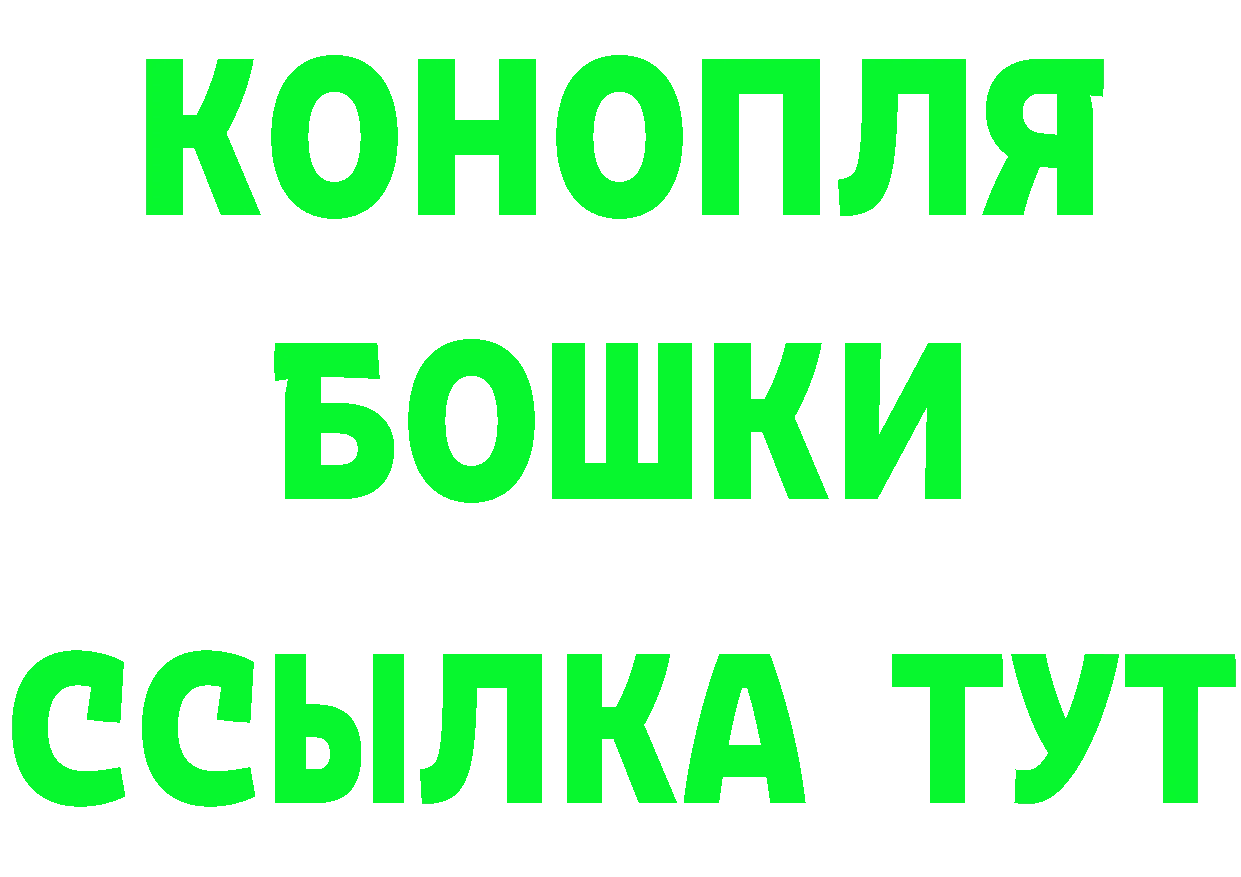 КОНОПЛЯ
БОШКИ
ССЫЛКА ТУТ